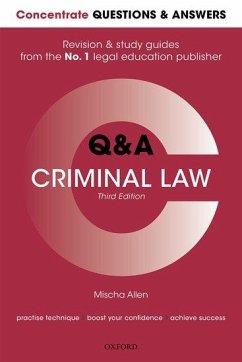 Concentrate QUESTIONS & ANSWERS

Revision & study guides from the No. 1 legal education publisher

Q&A

CRIMINAL LAW

Third Edition

Mischa Allen

practise technique | boost your confidence | achieve success

OXFORD